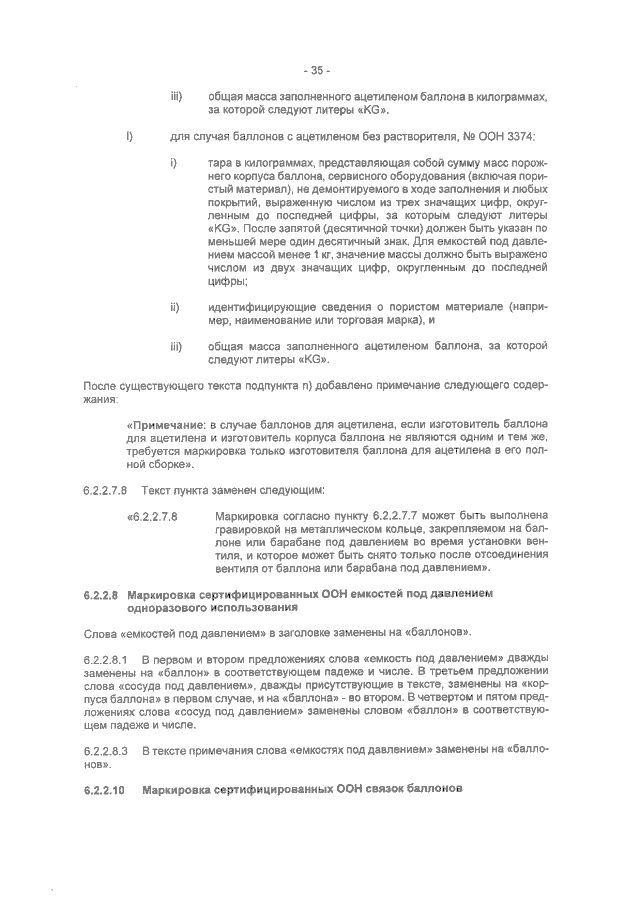 - 35 -

iii) общая масса заполненного ацетиленом баллона в килограммах, за которой следуют литеры «KG».

l) для случая баллонов с ацетиленом без растворителя, № ООН 3374:

i) тара в килограммах, представляющая собой сумму масс порожнего корпуса баллона, сервисного оборудования (включая пористый материал), не демонтируемого в ходе заполнения и любых покрытий, выраженную числом из трех значащих цифр, округленным до последней цифры, за которым следуют литеры «KG». После запятой (десятичной точки) должен быть указан по меньшей мере один десятичный знак. Для емкостей под давлением массой менее 1 кг, значение массы должно быть выражено числом из двух значащих цифр, округленным до последней цифры;

ii) идентифицирующие сведения о пористом материале (например, наименование или торговая марка), и

iii) общая масса заполненного ацетиленом баллона, за которой следуют литеры «KG».

После существующего текста подпункта n) добавлено примечание следующего содержания:

«Примечание: в случае баллонов для ацетилена, если изготовитель баллона для ацетилена и изготовитель корпуса баллона не являются одним и тем же, требуется маркировка только изготовителя баллона для ацетилена в его полной сборке».

6.2.2.7.8 Текст пункта заменен следующим:

«6.2.2.7.8 Маркировка согласно пункту 6.2.2.7.7 может быть выполнена гравировкой на металлическом кольце, закрепляемом на баллоне или барабане под давлением во время установки вентиля, и которое может быть снято только после отсоединения вентиля от баллона или барабана под давлением».

6.2.2.8 Маркировка сертифицированных ООН емкостей под давлением одноразового использования

Слова «емкостей под давлением» в заголовке заменены на «баллонов».

6.2.2.8.1 В первом и втором предложениях слова «емкость под давлением» дважды заменены на «баллон» в соответствующем падеже и числе. В третьем предложении слова «сосуда под давлением», дважды присутствующие в тексте, заменены на «корпуса баллона» в первом случае, и на «баллона» - во втором. В четвертом и пятом предложениях слова «сосуд под давлением» заменены словом «баллон» в соответствующем падеже и числе.

6.2.2.8.3 В тексте примечания слова «емкостях под давлением» заменены на «баллонов».

6.2.2.10 Маркировка сертифицированных ООН связок баллонов